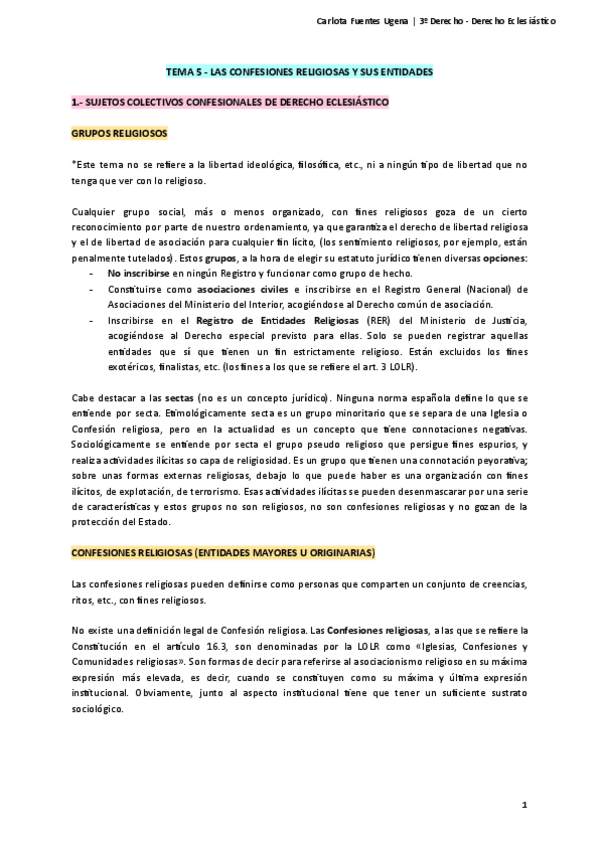 Carlota Fuentes Ugena | 3º Derecho - Derecho Eclesiástico

TEMA 5 - LAS CONFESIONES RELIGIOSAS Y SUS ENTIDADES

1.- SUJETOS COLECTIVOS CONFESIONALES DE DERECHO ECLESIÁSTICO

GRUPOS RELIGIOSOS

*Este tema no se refiere a la libertad ideológica, filosófica, etc., ni a ningún tipo de libertad que no tenga que ver con lo religioso.

Cualquier grupo social, más o menos organizado, con fines religiosos goza de un cierto reconocimiento por parte de nuestro ordenamiento, ya que garantiza el derecho de libertad religiosa y el de libertad de asociación para cualquier fin lícito, (los sentimiento religiosos, por ejemplo, están penalmente tutelados). Estos grupos, a la hora de elegir su estatuto jurídico tienen diversas opciones:
- No inscribirse en ningún Registro y funcionar como grupo de hecho.
- Constituirse como asociaciones civiles e inscribirse en el Registro General (Nacional) de Asociaciones del Ministerio del Interior, acogiéndose al Derecho común de asociación.
- Inscribirse en el Registro de Entidades Religiosas (RER) del Ministerio de Justicia, acogiéndose al Derecho especial previsto para ellas. Solo se pueden registrar aquellas entidades que sí que tienen un fin estrictamente religioso. Están excluidos los fines exotéricos, finalistas, etc. (los fines a los que se refiere el art. 3 LOLR).

Cabe destacar a las sectas (no es un concepto jurídico). Ninguna norma española define lo que se entiende por secta. Etimológicamente secta es un grupo minoritario que se separa de una Iglesia o Confesión religiosa, pero en la actualidad es un concepto que tiene connotaciones negativas. Sociológicamente se entiende por secta el grupo pseudo religioso que persigue fines espurios, y realiza actividades ilícitas so capa de religiosidad. Es un grupo que tienen una connotación peyorativa; sobre unas formas externas religiosas, debajo lo que puede haber es una organización con fines ilícitos, de explotación, de terrorismo. Esas actividades ilícitas se pueden desenmascarar por una serie de características y estos grupos no son religiosos, no son confesiones religiosas y no gozan de la protección del Estado.

CONFESIONES RELIGIOSAS (ENTIDADES MAYORES U ORIGINARIAS)

Las confesiones religiosas pueden definirse como personas que comparten un conjunto de creencias, ritos, etc., con fines religiosos.

No existe una definición legal de Confesión religiosa. Las Confesiones religiosas, a las que se refiere la Constitución en el artículo 16.3, son denominadas por la LOLR como «Iglesias, Confesiones y Comunidades religiosas». Son formas de decir para referirse al asociacionismo religioso en su máxima expresión más elevada, es decir, cuando se constituyen como su máxima y última expresión institucional. Obviamente, junto al aspecto institucional tiene que tener un suficiente sustrato sociológico.

1